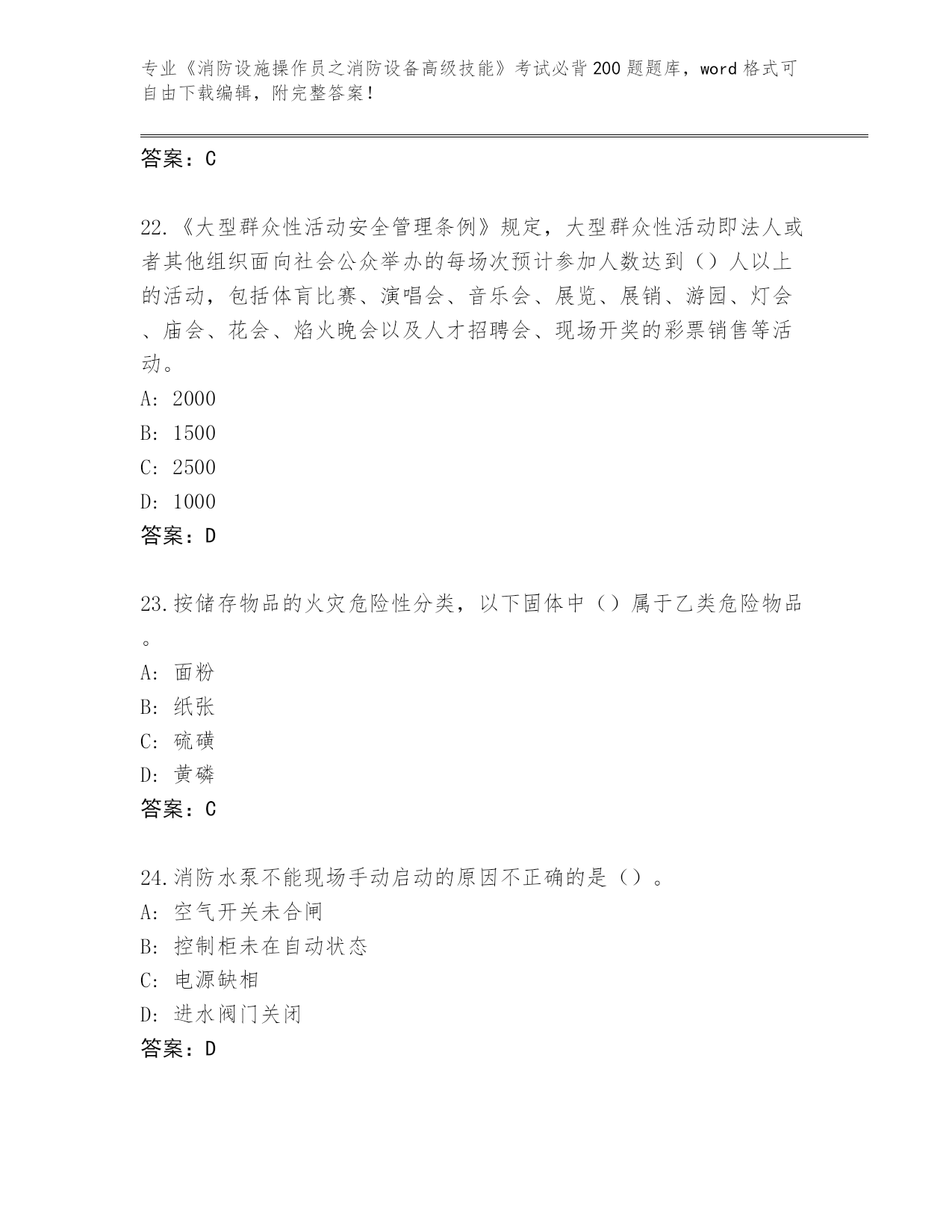 专业《消防设施操作员之消防设备高级技能》考试必背200题题库，word格式可自由下载编辑，附完整答案！

答案：C

22.《大型群众性活动安全管理条例》规定，大型群众性活动即法人或者其他组织面向社会公众举办的每场次预计参加人数达到（）人以上的活动，包括体育比赛、演唱会、音乐会、展览、展销、游园、灯会、庙会、花会、焰火晚会以及人才招聘会、现场开奖的彩票销售等活动。
A: 2000
B: 1500
C: 2500
D: 1000
答案：D

23.按储存物品的火灾危险性分类，以下固体中（）属于乙类危险物品。
A: 面粉
B: 纸张
C: 硫磺
D: 黄磷
答案：C

24.消防水泵不能现场手动启动的原因不正确的是（）。
A: 空气开关未合闸
B: 控制柜未在自动状态
C: 电源缺相
D: 进水阀门关闭
答案：D